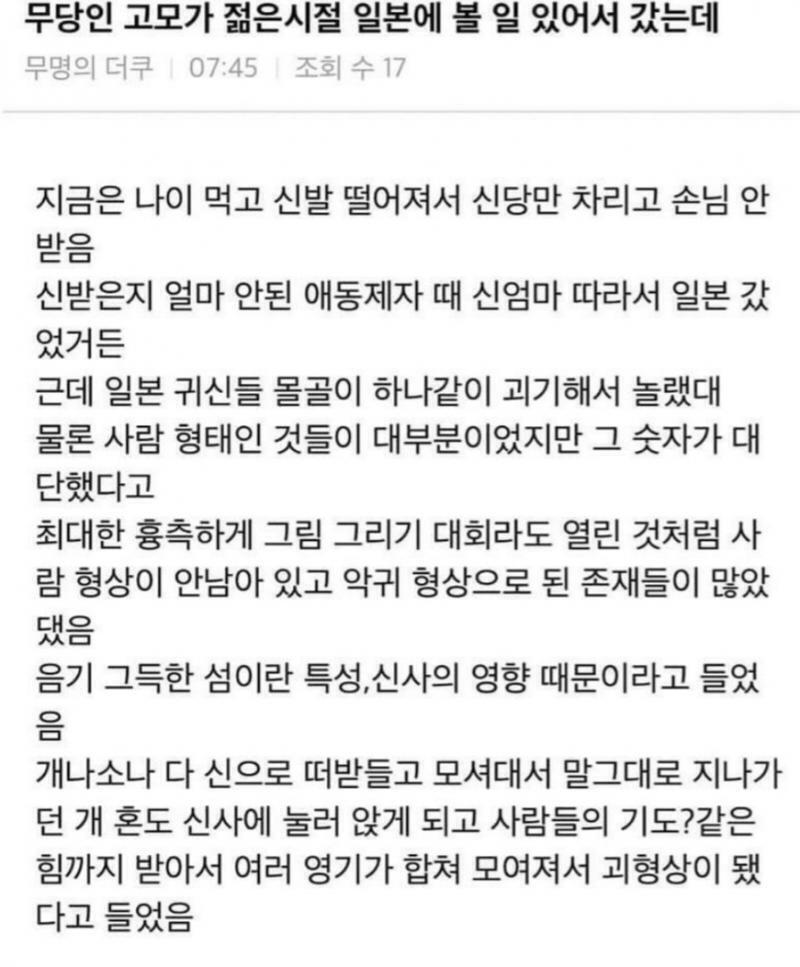 무당인 고모가 젊은시절 일본에 볼 일 있어서 갔는데

무명의 더쿠 | 07:45 | 조회 수 17

지금은 나이 먹고 신발 떨어져서 신당만 차리고 손님 안 받음
신받은지 얼마 안된 애동제자 때 신엄마 따라서 일본 갔었거든
근데 일본 귀신들 몰골이 하나같이 괴기해서 놀랬대
물론 사람 형태인 것들이 대부분이었지만 그 숫자가 대단했다고
최대한 흉측하게 그림 그리기 대회라도 열린 것처럼 사람 형상이 안남아 있고 악귀 형상으로 된 존재들이 많았댔음
음기 그득한 섬이란 특성,신사의 영향 때문이라고 들었음
개나소나 다 신으로 떠받들고 모셔대서 말그대로 지나가던 개 혼도 신사에 눌러 앉게 되고 사람들의 기도?같은 힘까지 받아서 여러 영기가 합쳐 모여져서 괴형상이 됐다고 들었음